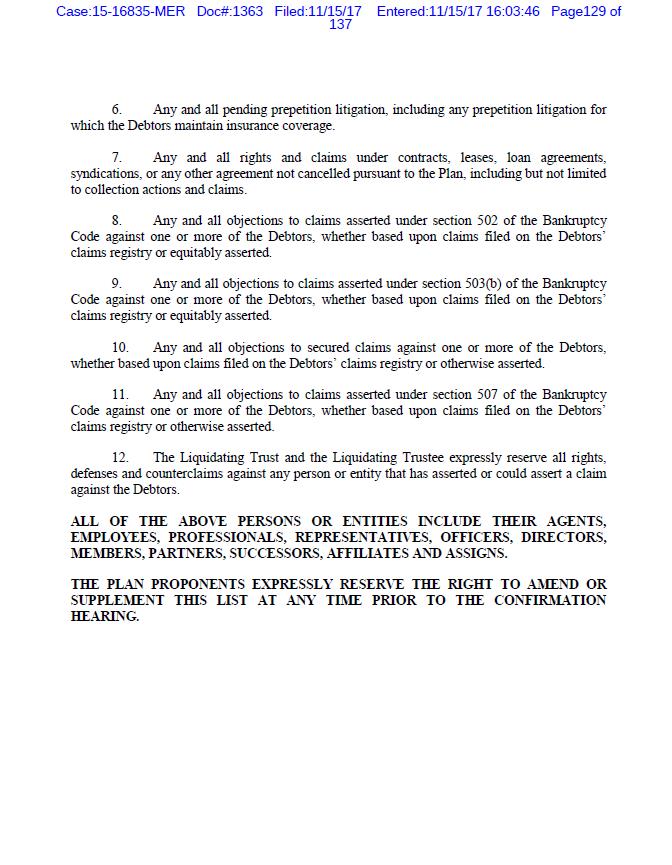 Case:15-16835-MER Doc#:1363 Filed:11/15/17 Entered:11/15/17 16:03:46 Page129 of 137

6. Any and all pending prepetition litigation, including any prepetition litigation for which the Debtors maintain insurance coverage.

7. Any and all rights and claims under contracts, leases, loan agreements, syndications, or any other agreement not cancelled pursuant to the Plan, including but not limited to collection actions and claims.

8. Any and all objections to claims asserted under section 502 of the Bankruptcy Code against one or more of the Debtors, whether based upon claims filed on the Debtors' claims registry or equitably asserted.

9. Any and all objections to claims asserted under section 503(b) of the Bankruptcy Code against one or more of the Debtors, whether based upon claims filed on the Debtors' claims registry or equitably asserted.

10. Any and all objections to secured claims against one or more of the Debtors, whether based upon claims filed on the Debtors' claims registry or otherwise asserted.

11. Any and all objections to claims asserted under section 507 of the Bankruptcy Code against one or more of the Debtors, whether based upon claims filed on the Debtors' claims registry or otherwise asserted.

12. The Liquidating Trust and the Liquidating Trustee expressly reserve all rights, defenses and counterclaims against any person or entity that has asserted or could assert a claim against the Debtors.

ALL OF THE ABOVE PERSONS OR ENTITIES INCLUDE THEIR AGENTS, EMPLOYEES, PROFESSIONALS, REPRESENTATIVES, OFFICERS, DIRECTORS, MEMBERS, PARTNERS, SUCCESSORS, AFFILIATES AND ASSIGNS.

THE PLAN PROPONENTS EXPRESSLY RESERVE THE RIGHT TO AMEND OR SUPPLEMENT THIS LIST AT ANY TIME PRIOR TO THE CONFIRMATION HEARING.